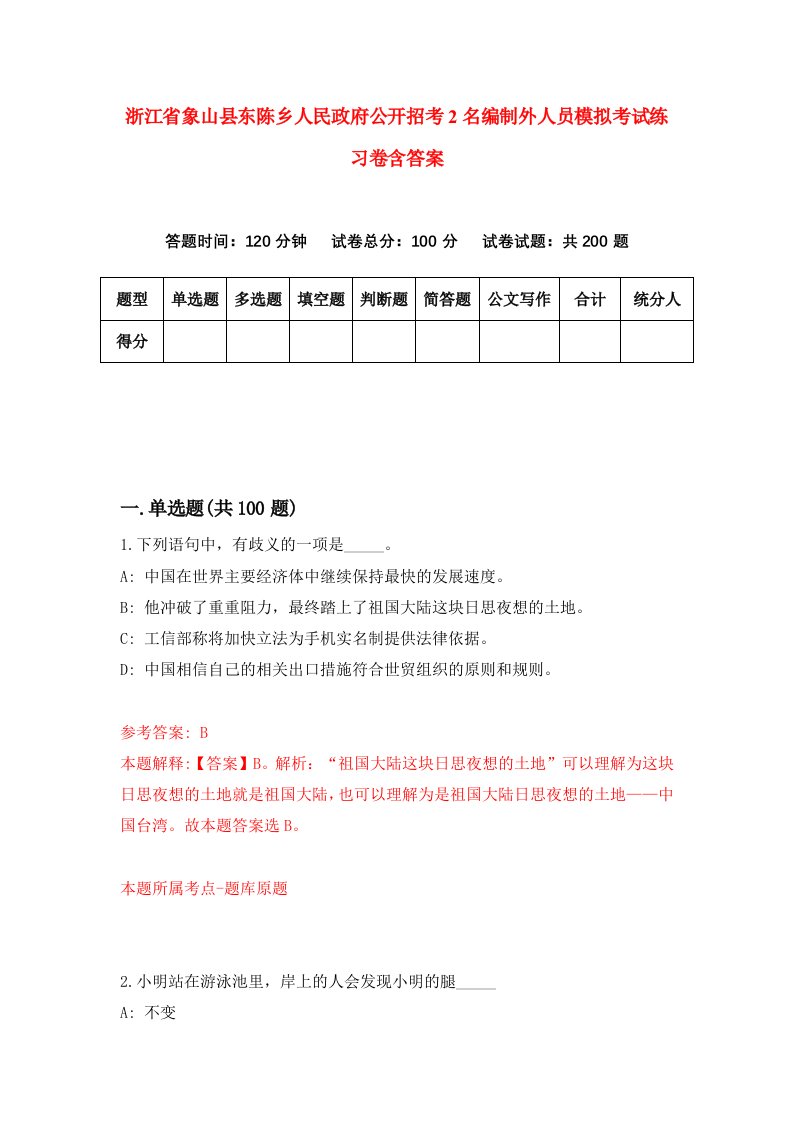 浙江省象山县东陈乡人民政府公开招考2名编制外人员模拟考试练习卷含答案

答题时间：120分钟　试卷总分：100分　试卷试题：共200题

| 题型 | 单选题 | 多选题 | 填空题 | 判断题 | 简答题 | 公文写作 | 合计 | 统分人 |
|---|---|---|---|---|---|---|---|---|
| 得分 | | | | | | | | |

一.单选题(共100题)

1.下列语句中，有歧义的一项是_____。
A: 中国在世界主要经济体中继续保持最快的发展速度。
B: 他冲破了重重阻力，最终踏上了祖国大陆这块日思夜想的土地。
C: 工信部称将加快立法为手机实名制提供法律依据。
D: 中国相信自己的相关出口措施符合世贸组织的原则和规则。

参考答案: B
本题解释:【答案】B。解析：“祖国大陆这块日思夜想的土地”可以理解为这块日思夜想的土地就是祖国大陆，也可以理解为是祖国大陆日思夜想的土地——中国台湾。故本题答案选B。

本题所属考点-题库原题

2.小明站在游泳池里，岸上的人会发现小明的腿_____
A: 不变